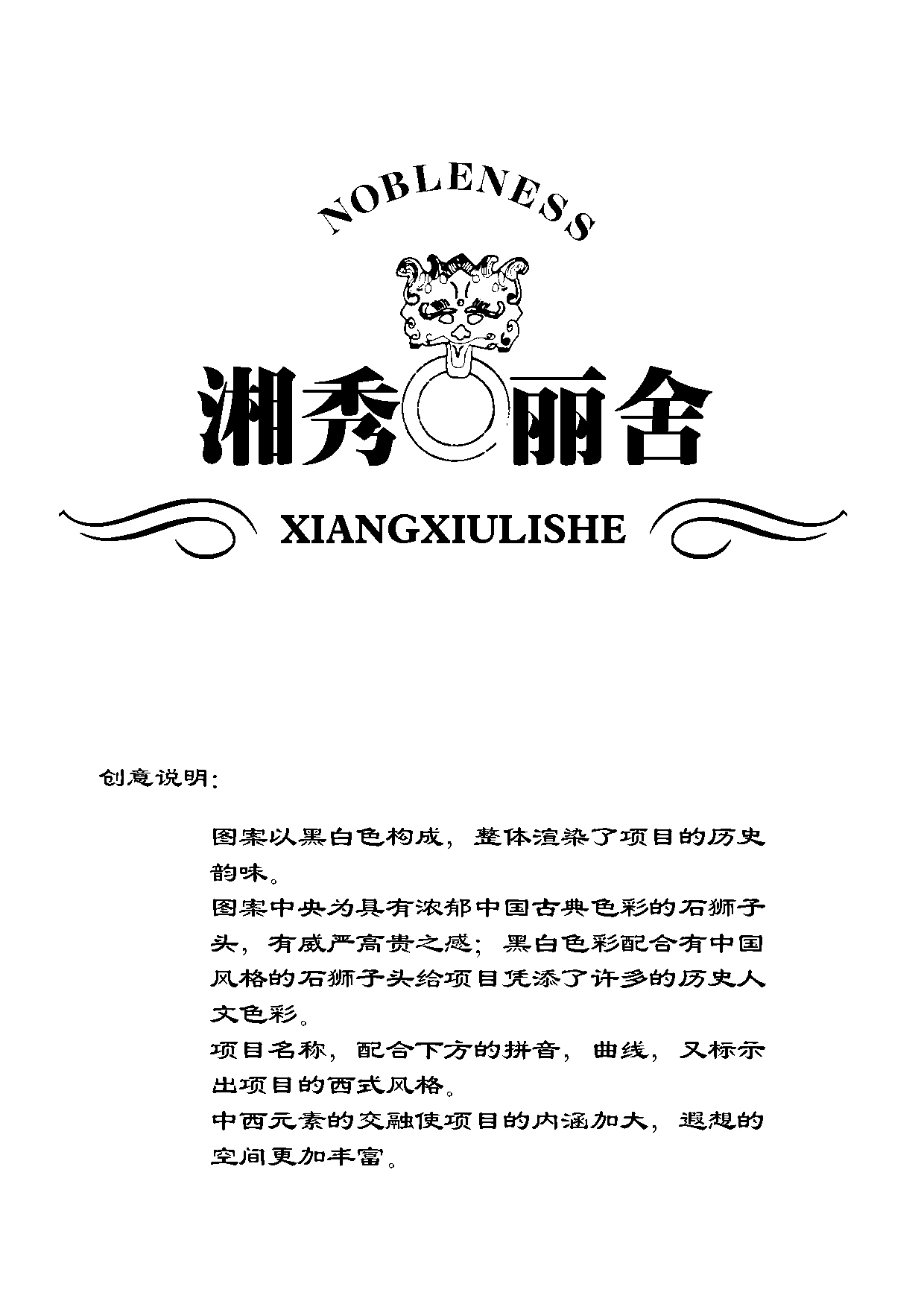 NOBLENESS

湘秀丽舍

XIANGXIULISHE

创意说明:

图案以黑白色构成，整体渲染了项目的历史韵味。
图案中央为具有浓郁中国古典色彩的石狮子头，有威严高贵之感；黑白色彩配合有中国风格的石狮子头给项目凭添了许多的历史人文色彩。
项目名称，配合下方的拼音，曲线，又标示出项目的西式风格。
中西元素的交融使项目的内涵加大，遐想的空间更加丰富。